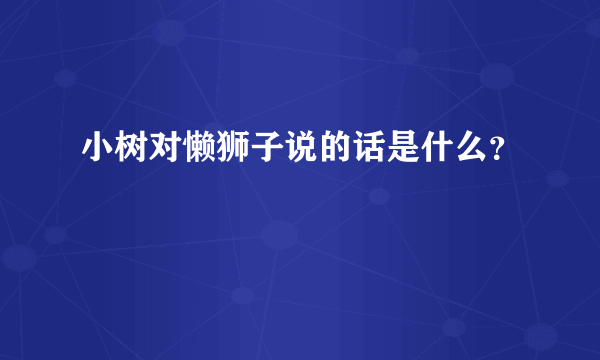 小树对懒狮子说的话是什么？